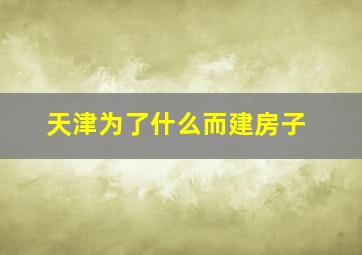 天津为了什么而建房子